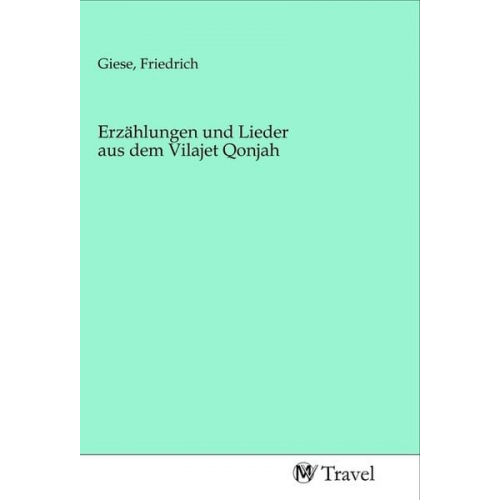 Giese, Friedrich

Erzählungen und Lieder aus dem Vilajet Qonjah

MV Travel